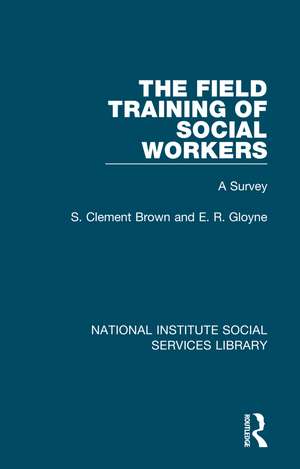 THE FIELD TRAINING OF SOCIAL WORKERS

A Survey

S. Clement Brown and E. R. Gloyne

NATIONAL INSTITUTE SOCIAL SERVICES LIBRARY

ROUTLEDGE